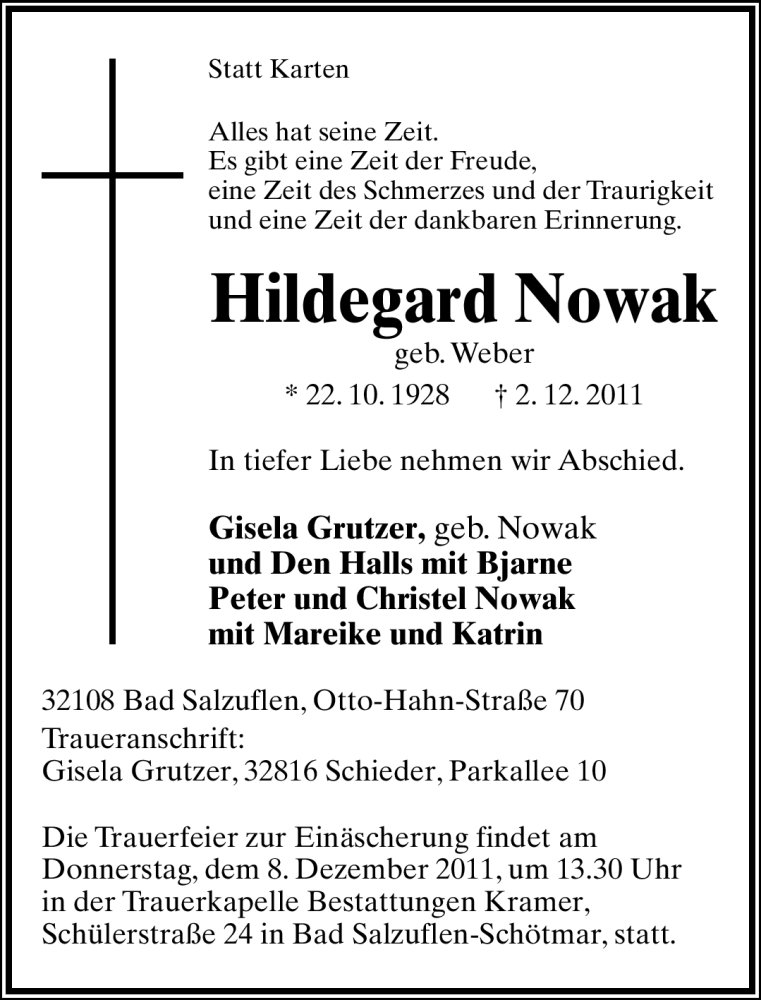 Statt Karten

Alles hat seine Zeit.
Es gibt eine Zeit der Freude,
eine Zeit des Schmerzes und der Traurigkeit
und eine Zeit der dankbaren Erinnerung.

Hildegard Nowak
geb. Weber
* 22. 10. 1928 † 2. 12. 2011

In tiefer Liebe nehmen wir Abschied.

Gisela Grutzer, geb. Nowak
und Den Halls mit Bjarne
Peter und Christel Nowak
mit Mareike und Katrin

32108 Bad Salzuflen, Otto-Hahn-Straße 70
Traueranschrift:
Gisela Grutzer, 32816 Schieder, Parkallee 10

Die Trauerfeier zur Einäscherung findet am Donnerstag, dem 8. Dezember 2011, um 13.30 Uhr in der Trauerkapelle Bestattungen Kramer, Schülerstraße 24 in Bad Salzuflen-Schötmar, statt.